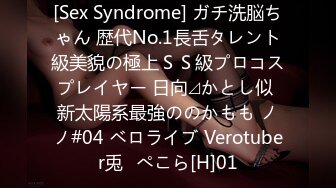 [Sex Syndrome] ガチ洗脳ちゃん 歴代No.1長舌タレント級美貌の極上ＳＳ級プロコスプレイヤー 日向⊿かとし似 新太陽系最強ののかもも ノノ#04 ベロライブ Verotuber兎　ぺこら[H]01